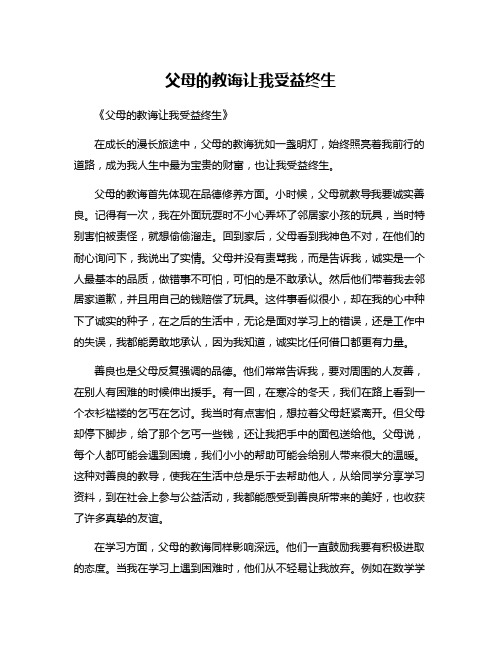 父母的教诲让我受益终生

《父母的教诲让我受益终生》

在成长的漫长旅途中，父母的教诲犹如一盏明灯，始终照亮着我前行的道路，成为我人生中最为宝贵的财富，也让我受益终生。

父母的教诲首先体现在品德修养方面。小时候，父母就教导我要诚实善良。记得有一次，我在外面玩耍时不小心弄坏了邻居家小孩的玩具，当时特别害怕被责怪，就想偷偷溜走。回到家后，父母看到我神色不对，在他们的耐心询问下，我说出了实情。父母并没有责骂我，而是告诉我，诚实是一个人最基本的品质，做错事不可怕，可怕的是不敢承认。然后他们带着我去邻居家道歉，并且用自己的钱赔偿了玩具。这件事看似很小，却在我的心中种下了诚实的种子，在之后的生活中，无论是面对学习上的错误，还是工作中的失误，我都能勇敢地承认，因为我知道，诚实比任何借口都更有力量。

善良也是父母反复强调的品德。他们常常告诉我，要对周围的人友善，在别人有困难的时候伸出援手。有一回，在寒冷的冬天，我们在路上看到一个衣衫褴褛的乞丐在乞讨。我当时有点害怕，想拉着父母赶紧离开。但父母却停下脚步，给了那个乞丐一些钱，还让我把手中的面包送给他。父母说，每个人都可能会遇到困境，我们小小的帮助可能会给别人带来很大的温暖。这种对善良的教导，使我在生活中总是乐于去帮助他人，从给同学分享学习资料，到在社会上参与公益活动，我都能感受到善良所带来的美好，也收获了许多真挚的友谊。

在学习方面，父母的教诲同样影响深远。他们一直鼓励我要有积极进取的态度。当我在学习上遇到困难时，他们从不轻易让我放弃。例如在数学学